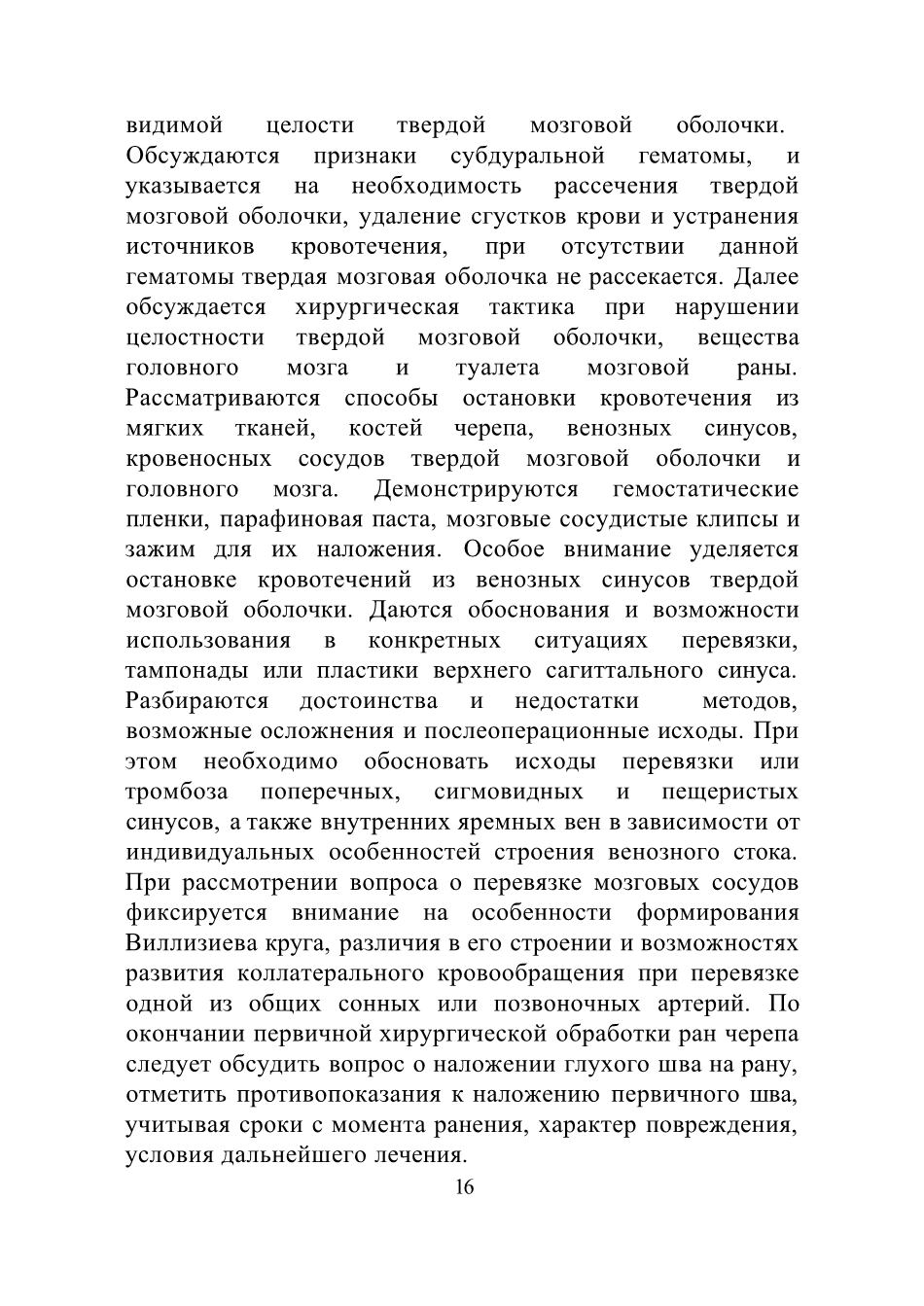 видимой целости твердой мозговой оболочки. Обсуждаются признаки субдуральной гематомы, и указывается на необходимость рассечения твердой мозговой оболочки, удаление сгустков крови и устранения источников кровотечения, при отсутствии данной гематомы твердая мозговая оболочка не рассекается. Далее обсуждается хирургическая тактика при нарушении целостности твердой мозговой оболочки, вещества головного мозга и туалета мозговой раны. Рассматриваются способы остановки кровотечения из мягких тканей, костей черепа, венозных синусов, кровеносных сосудов твердой мозговой оболочки и головного мозга. Демонстрируются гемостатические пленки, парафиновая паста, мозговые сосудистые клипсы и зажим для их наложения. Особое внимание уделяется остановке кровотечений из венозных синусов твердой мозговой оболочки. Даются обоснования и возможности использования в конкретных ситуациях перевязки, тампонады или пластики верхнего сагиттального синуса. Разбираются достоинства и недостатки методов, возможные осложнения и послеоперационные исходы. При этом необходимо обосновать исходы перевязки или тромбоза поперечных, сигмовидных и пещеристых синусов, а также внутренних яремных вен в зависимости от индивидуальных особенностей строения венозного стока. При рассмотрении вопроса о перевязке мозговых сосудов фиксируется внимание на особенности формирования Виллизиева круга, различия в его строении и возможностях развития коллатерального кровообращения при перевязке одной из общих сонных или позвоночных артерий. По окончании первичной хирургической обработки ран черепа следует обсудить вопрос о наложении глухого шва на рану, отметить противопоказания к наложению первичного шва, учитывая сроки с момента ранения, характер повреждения, условия дальнейшего лечения.

16